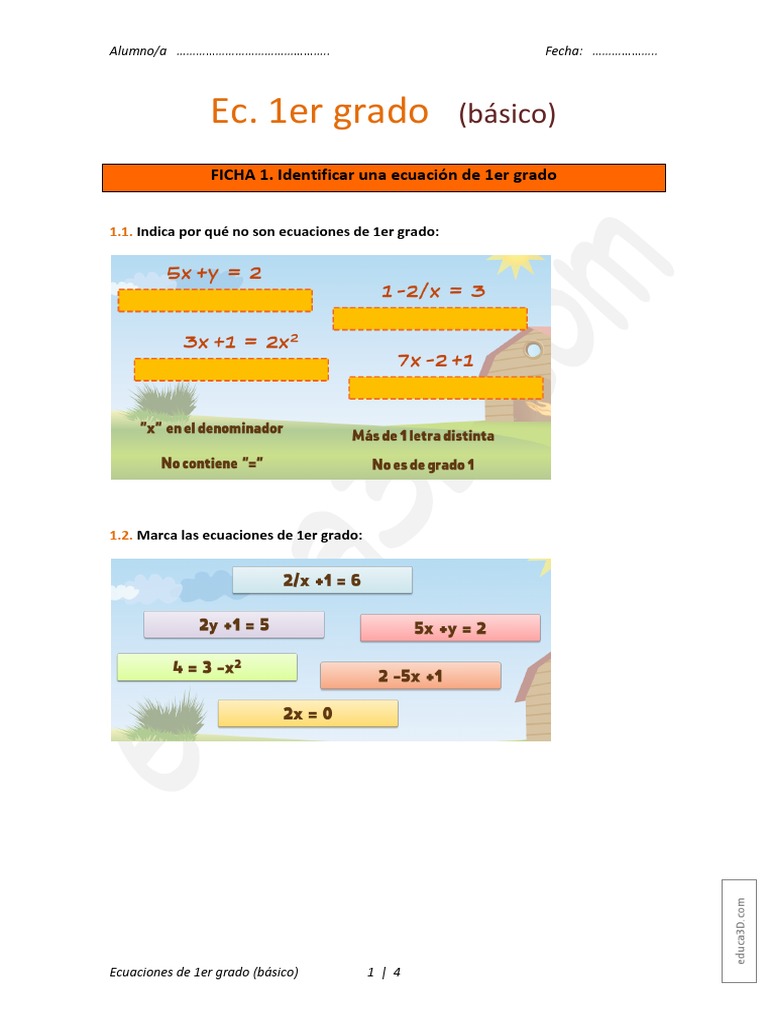 Alumno/a ……………………………………….. Fecha: ………………..

Ec. 1er grado (básico)

FICHA 1. Identificar una ecuación de 1er grado

1.1. Indica por qué no son ecuaciones de 1er grado:

$5x + y = 2$

$1 - 2/x = 3$

$3x + 1 = 2x^2$

$7x - 2 + 1$

"x" en el denominador

Más de 1 letra distinta

No contiene "="

No es de grado 1

1.2. Marca las ecuaciones de 1er grado:

$2/x + 1 = 6$

$2y + 1 = 5$

$5x + y = 2$

$4 = 3 - x^2$

$2 - 5x + 1$

$2x = 0$

educa3D.com

Ecuaciones de 1er grado (básico) 1 | 4